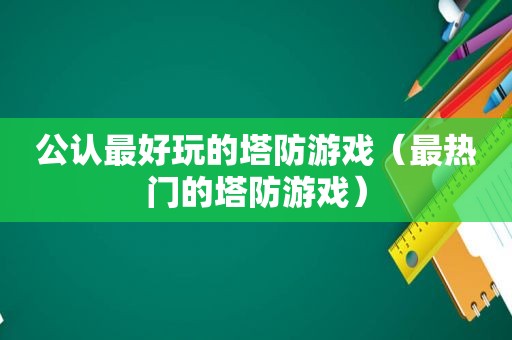 公认最好玩的塔防游戏（最热门的塔防游戏）